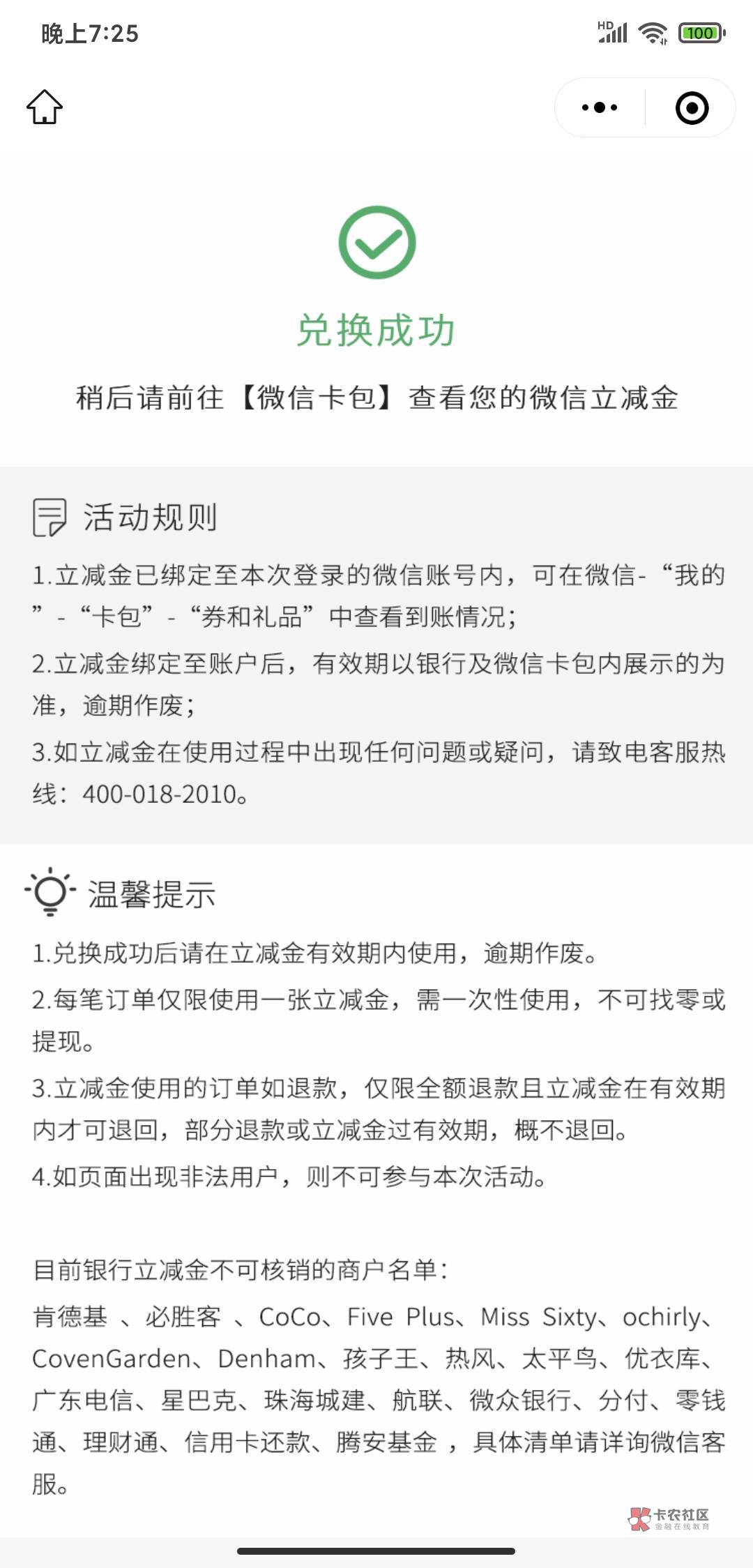 晚上7:25

HD 100

兑换成功

稍后请前往【微信卡包】查看您的微信立减金

活动规则

1.立减金已绑定至本次登录的微信账号内，可在微信-“我的”-“卡包”-“券和礼品”中查看到账情况；

2.立减金绑定至账户后，有效期以银行及微信卡包内展示的为准，逾期作废；

3.如立减金在使用过程中出现任何问题或疑问，请致电客服热线：400-018-2010。

温馨提示

1.兑换成功后请在立减金有效期内使用，逾期作废。

2.每笔订单仅限使用一张立减金，需一次性使用，不可找零或提现。

3.立减金使用的订单如退款，仅限全额退款且立减金在有效期内才可退回，部分退款或立减金过有效期，概不退回。

4.如页面出现非法用户，则不可参与本次活动。

目前银行立减金不可核销的商户名单：

肯德基 、必胜客 、CoCo、Five Plus、Miss Sixty、ochirly、CovenGarden、Denham、孩子王、热风、太平鸟、优衣库、广东电信、星巴克、珠海城建、航联、微众银行、分付、零钱通、理财通、信用卡还款、腾安基金 ，具体清单请详询微信客服。

卡农社区 金融在线教育